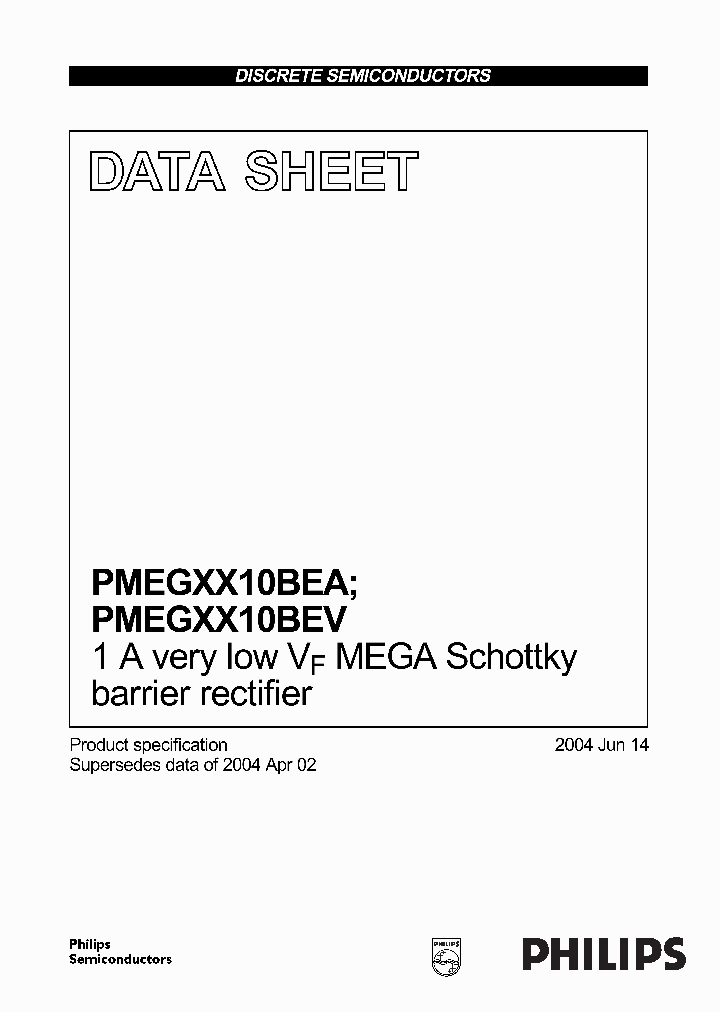 DISCRETE SEMICONDUCTORS

DATA SHEET

PMEGXX10BEA;
PMEGXX10BEV
1 A very low $V_F$ MEGA Schottky barrier rectifier

Product specification
Supersedes data of 2004 Apr 02

2004 Jun 14

Philips
Semiconductors

PHILIPS

PHILIPS